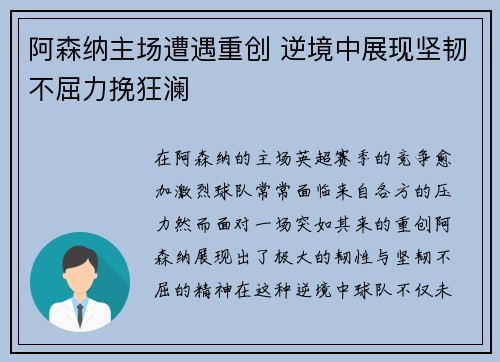 阿森纳主场遭遇重创 逆境中展现坚韧不屈力挽狂澜

在阿森纳的主场英超赛季的竞争愈加激烈球队常常面临来自各方的压力然而面对一场突如其来的重创阿森纳展现出了极大的韧性与坚韧不屈的精神在这种逆境中球队不仅未